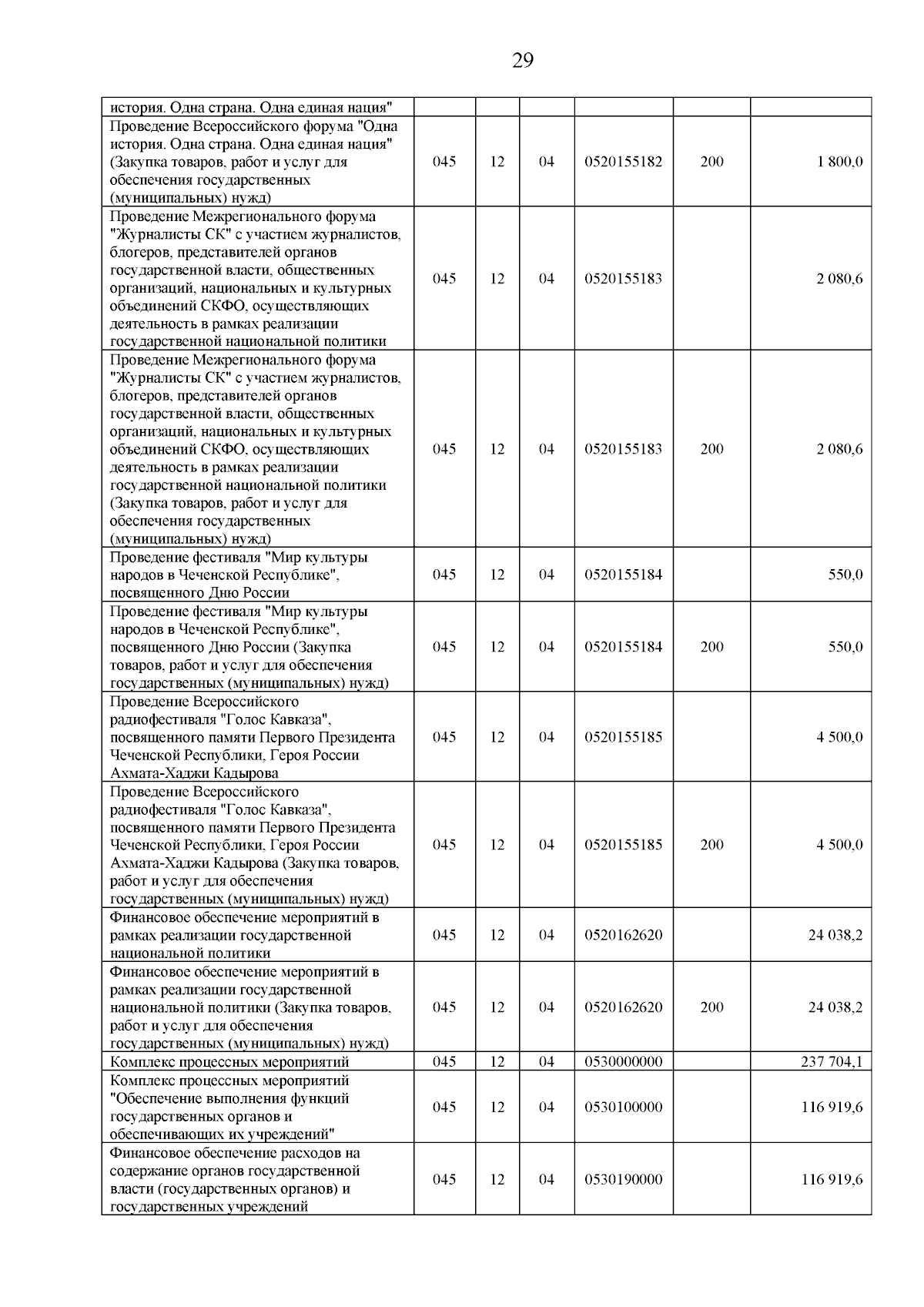 29

| | | | | | |
|---|---|---|---|---|---|
| история. Одна страна. Одна единая нация" | | | | | |
| Проведение Всероссийского форума "Одна история. Одна страна. Одна единая нация" (Закупка товаров, работ и услуг для обеспечения государственных (муниципальных) нужд) | 045 | 12 | 04 | 0520155182 | 200 | 1 800,0 |
| Проведение Межрегионального форума "Журналисты СК" с участием журналистов, блогеров, представителей органов государственной власти, общественных организаций, национальных и культурных объединений СКФО, осуществляющих деятельность в рамках реализации государственной национальной политики | 045 | 12 | 04 | 0520155183 | | 2 080,6 |
| Проведение Межрегионального форума "Журналисты СК" с участием журналистов, блогеров, представителей органов государственной власти, общественных организаций, национальных и культурных объединений СКФО, осуществляющих деятельность в рамках реализации государственной национальной политики (Закупка товаров, работ и услуг для обеспечения государственных (муниципальных) нужд) | 045 | 12 | 04 | 0520155183 | 200 | 2 080,6 |
| Проведение фестиваля "Мир культуры народов в Чеченской Республике", посвященного Дню России | 045 | 12 | 04 | 0520155184 | | 550,0 |
| Проведение фестиваля "Мир культуры народов в Чеченской Республике", посвященного Дню России (Закупка товаров, работ и услуг для обеспечения государственных (муниципальных) нужд) | 045 | 12 | 04 | 0520155184 | 200 | 550,0 |
| Проведение Всероссийского радиофестиваля "Голос Кавказа", посвященного памяти Первого Президента Чеченской Республики, Героя России Ахмата-Хаджи Кадырова | 045 | 12 | 04 | 0520155185 | | 4 500,0 |
| Проведение Всероссийского радиофестиваля "Голос Кавказа", посвященного памяти Первого Президента Чеченской Республики, Героя России Ахмата-Хаджи Кадырова (Закупка товаров, работ и услуг для обеспечения государственных (муниципальных) нужд) | 045 | 12 | 04 | 0520155185 | 200 | 4 500,0 |
| Финансовое обеспечение мероприятий в рамках реализации государственной национальной политики | 045 | 12 | 04 | 0520162620 | | 24 038,2 |
| Финансовое обеспечение мероприятий в рамках реализации государственной национальной политики (Закупка товаров, работ и услуг для обеспечения государственных (муниципальных) нужд) | 045 | 12 | 04 | 0520162620 | 200 | 24 038,2 |
| Комплекс процессных мероприятий | 045 | 12 | 04 | 0530000000 | | 237 704,1 |
| Комплекс процессных мероприятий "Обеспечение выполнения функций государственных органов и обеспечивающих их учреждений" | 045 | 12 | 04 | 0530100000 | | 116 919,6 |
| Финансовое обеспечение расходов на содержание органов государственной власти (государственных органов) и государственных учреждений | 045 | 12 | 04 | 0530190000 | | 116 919,6 |